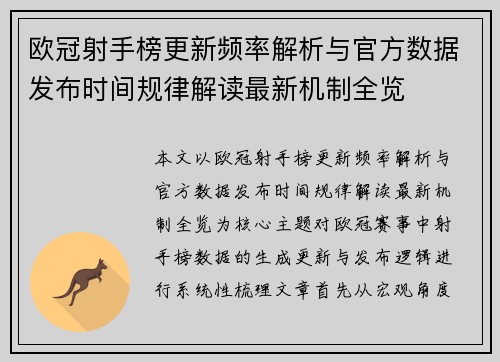 欧冠射手榜更新频率解析与官方数据发布时间规律解读最新机制全览

本文以欧冠射手榜更新频率解析与官方数据发布时间规律解读最新机制全览为核心主题对欧冠赛事中射手榜数据的生成更新与发布逻辑进行系统性梳理文章首先从宏观角度